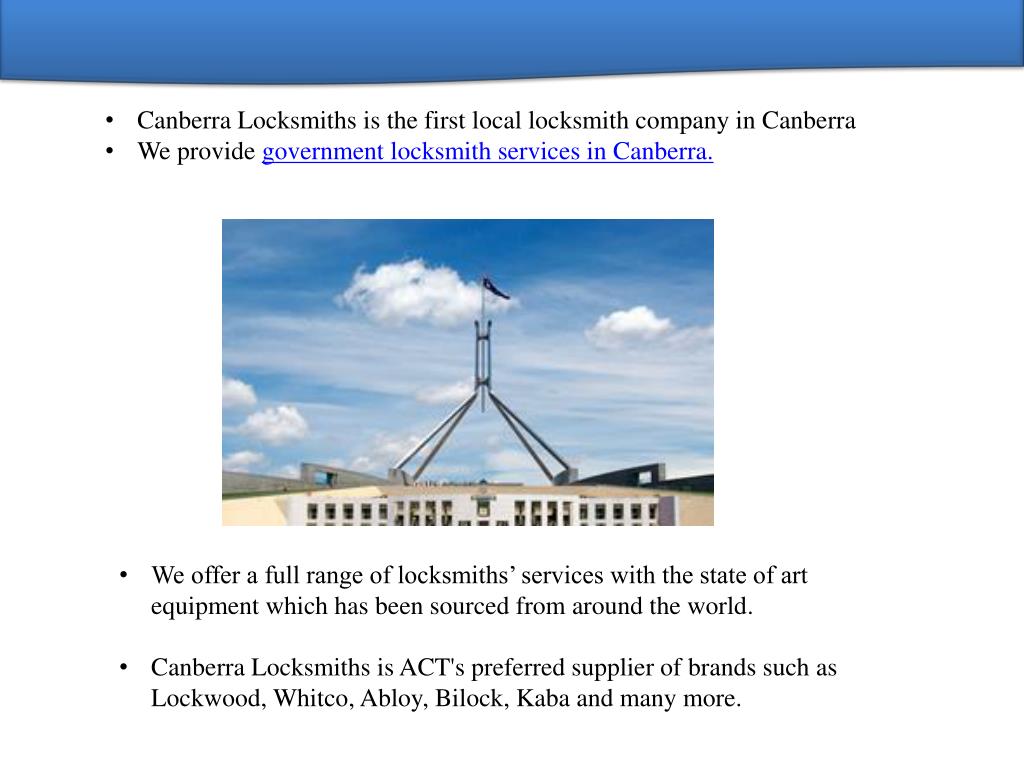 • Canberra Locksmiths is the first local locksmith company in Canberra
• We provide government locksmith services in Canberra.

• We offer a full range of locksmiths’ services with the state of art equipment which has been sourced from around the world.

• Canberra Locksmiths is ACT's preferred supplier of brands such as Lockwood, Whitco, Abloy, Bilock, Kaba and many more.